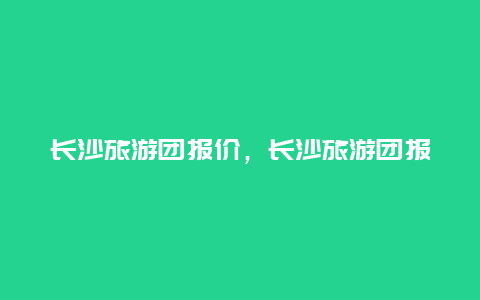 长沙旅游团报价，长沙旅游团报